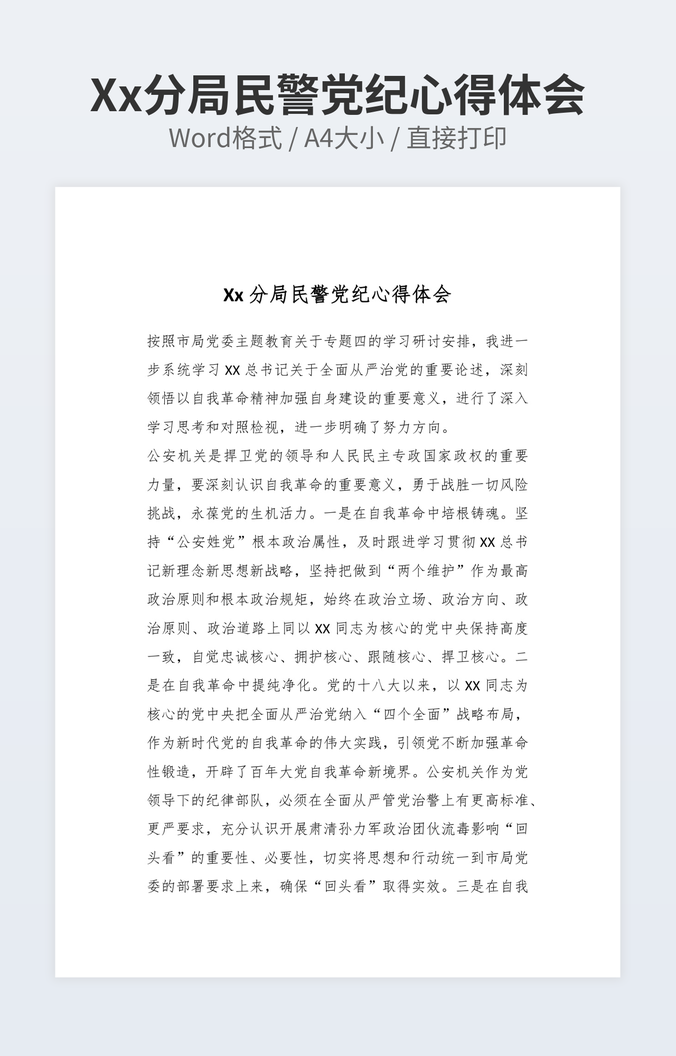 Xx分局民警党纪心得体会
Word格式 / A4大小 / 直接打印

Xx 分局民警党纪心得体会

按照市局党委主题教育关于专题四的学习研讨安排，我进一步系统学习 XX 总书记关于全面从严治党的重要论述，深刻领悟以自我革命精神加强自身建设的重要意义，进行了深入学习思考和对照检视，进一步明确了努力方向。

公安机关是捍卫党的领导和人民民主专政国家政权的重要力量，要深刻认识自我革命的重要意义，勇于战胜一切风险挑战，永葆党的生机活力。一是在自我革命中培根铸魂。坚持“公安姓党”根本政治属性，及时跟进学习贯彻 XX 总书记新理念新思想新战略，坚持把做到“两个维护”作为最高政治原则和根本政治规矩，始终在政治立场、政治方向、政治原则、政治道路上同以 XX 同志为核心的党中央保持高度一致，自觉忠诚核心、拥护核心、跟随核心、捍卫核心。二是在自我革命中提纯净化。党的十八大以来，以 XX 同志为核心的党中央把全面从严治党纳入“四个全面”战略布局，作为新时代党的自我革命的伟大实践，引领党不断加强革命性锻造，开辟了百年大党自我革命新境界。公安机关作为党领导下的纪律部队，必须在全面从严管党治警上有更高标准、更严要求，充分认识开展肃清孙力军政治团伙流毒影响“回头看”的重要性、必要性，切实将思想和行动统一到市局党委的部署要求上来，确保“回头看”取得实效。三是在自我